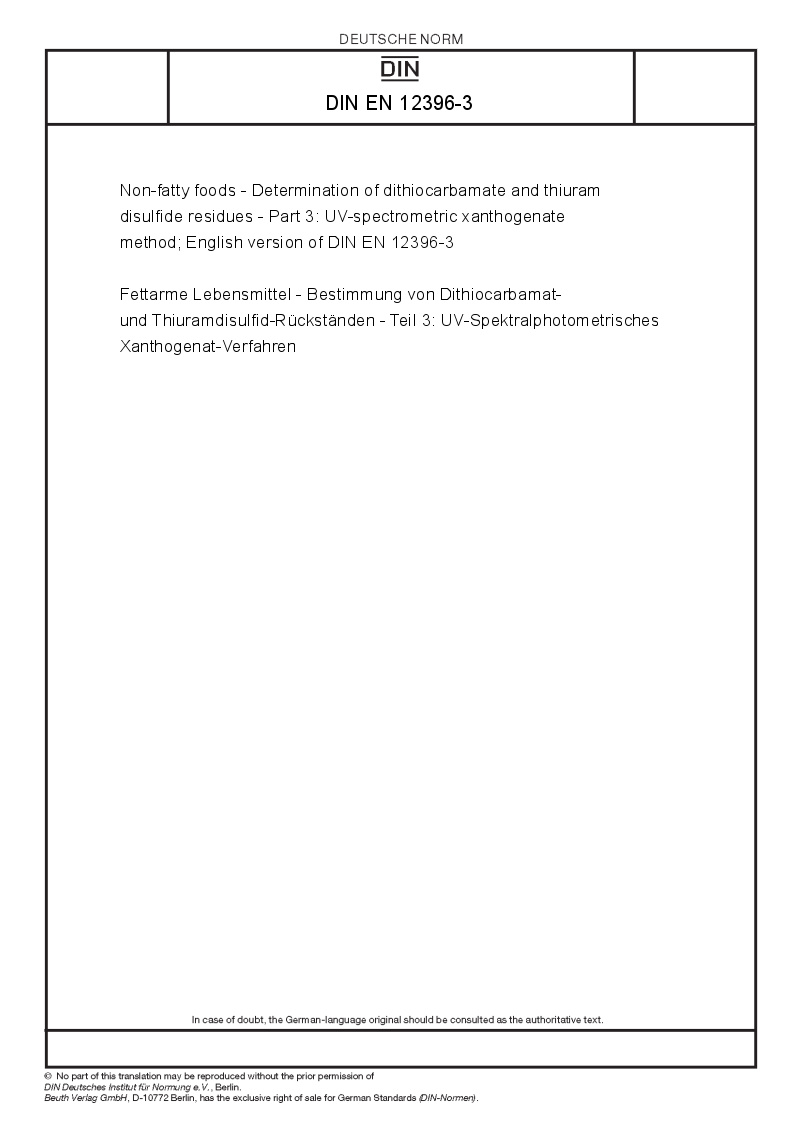 DEUTSCHE NORM

DIN

DIN EN 12396-3

Non-fatty foods - Determination of dithiocarbamate and thiuram disulfide residues - Part 3: UV-spectrometric xanthogenate method; English version of DIN EN 12396-3

Fettarme Lebensmittel - Bestimmung von Dithiocarbamat- und Thiuramdisulfid-Rückständen - Teil 3: UV-Spektralphotometrisches Xanthogenat-Verfahren

In case of doubt, the German-language original should be consulted as the authoritative text.

© No part of this translation may be reproduced without the prior permission of DIN Deutsches Institut für Normung e.V., Berlin.
Beuth Verlag GmbH, D-10772 Berlin, has the exclusive right of sale for German Standards (DIN-Normen).